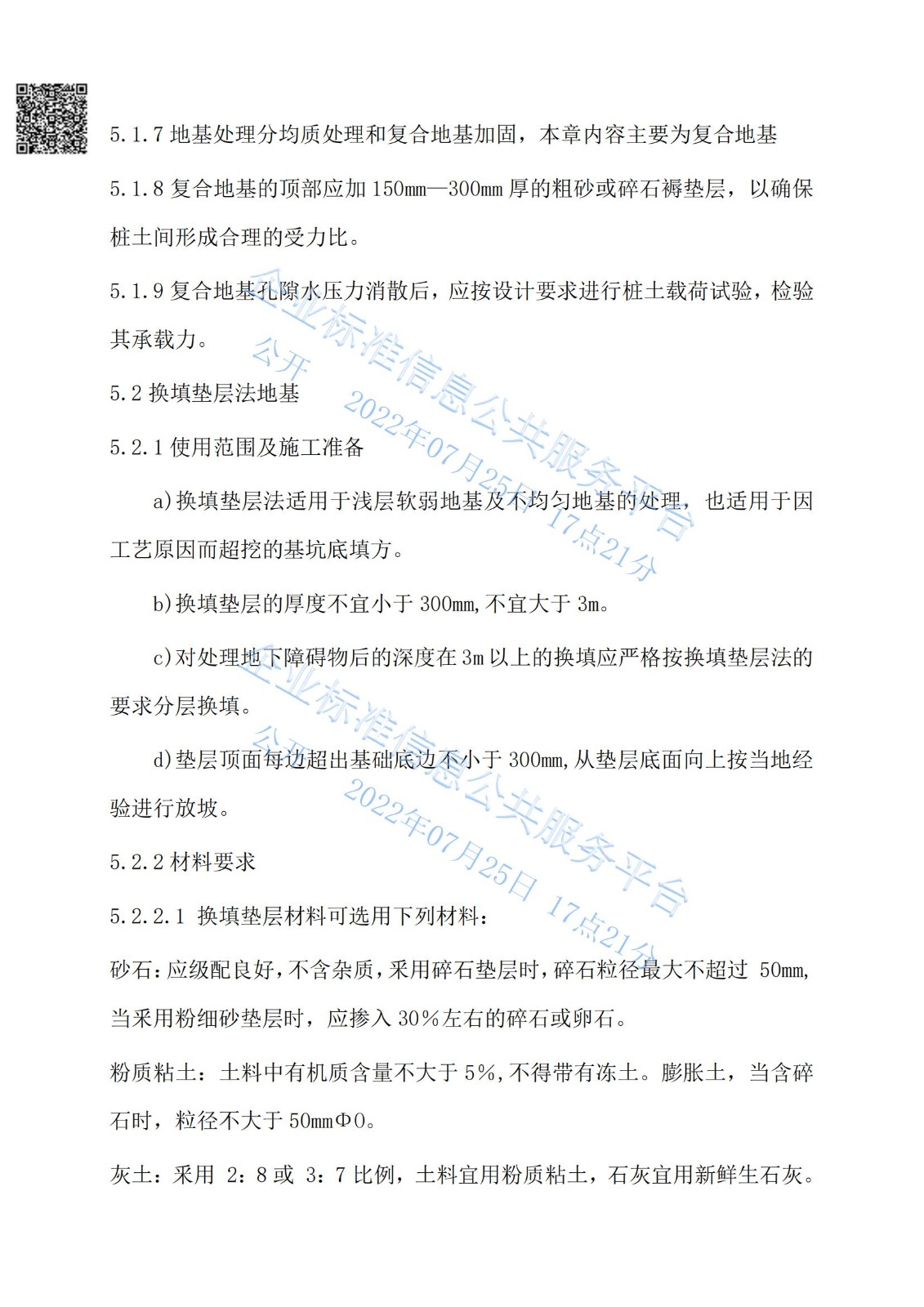 5.1.7 地基处理分均质处理和复合地基加固，本章内容主要为复合地基

5.1.8 复合地基的顶部应加 150mm—300mm 厚的粗砂或碎石褥垫层，以确保桩土间形成合理的受力比。

5.1.9 复合地基孔隙水压力消散后，应按设计要求进行桩土载荷试验，检验其承载力。

5.2 换填垫层法地基

5.2.1 使用范围及施工准备

a)换填垫层法适用于浅层软弱地基及不均匀地基的处理，也适用于因工艺原因而超挖的基坑底填方。

b)换填垫层的厚度不宜小于 300mm,不宜大于 3m。

c)对处理地下障碍物后的深度在 3m 以上的换填应严格按换填垫层法的要求分层换填。

d)垫层顶面每边超出基础底边不小于 300mm,从垫层底面向上按当地经验进行放坡。

5.2.2 材料要求

5.2.2.1 换填垫层材料可选用下列材料：

砂石：应级配良好，不含杂质，采用碎石垫层时，碎石粒径最大不超过 50mm,当采用粉细砂垫层时，应掺入 30%左右的碎石或卵石。

粉质粘土：土料中有机质含量不大于 5%,不得带有冻土。膨胀土，当含碎石时，粒径不大于 50mmΦ0。

灰土：采用 2：8 或 3：7 比例，土料宜用粉质粘土，石灰宜用新鲜生石灰。

企业标准信息公共服务平台
公开
2022年07月25日 17点21分

企业标准信息公共服务平台
公开
2022年07月25日 17点21分